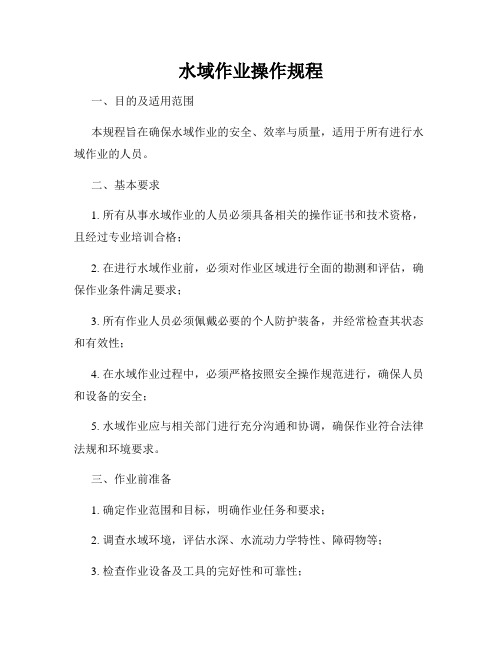 水域作业操作规程

一、目的及适用范围

本规程旨在确保水域作业的安全、效率与质量，适用于所有进行水域作业的人员。

二、基本要求

1. 所有从事水域作业的人员必须具备相关的操作证书和技术资格，且经过专业培训合格；

2. 在进行水域作业前，必须对作业区域进行全面的勘测和评估，确保作业条件满足要求；

3. 所有作业人员必须佩戴必要的个人防护装备，并经常检查其状态和有效性；

4. 在水域作业过程中，必须严格按照安全操作规范进行，确保人员和设备的安全；

5. 水域作业应与相关部门进行充分沟通和协调，确保作业符合法律法规和环境要求。

三、作业前准备

1. 确定作业范围和目标，明确作业任务和要求；

2. 调查水域环境，评估水深、水流动力学特性、障碍物等；

3. 检查作业设备及工具的完好性和可靠性；